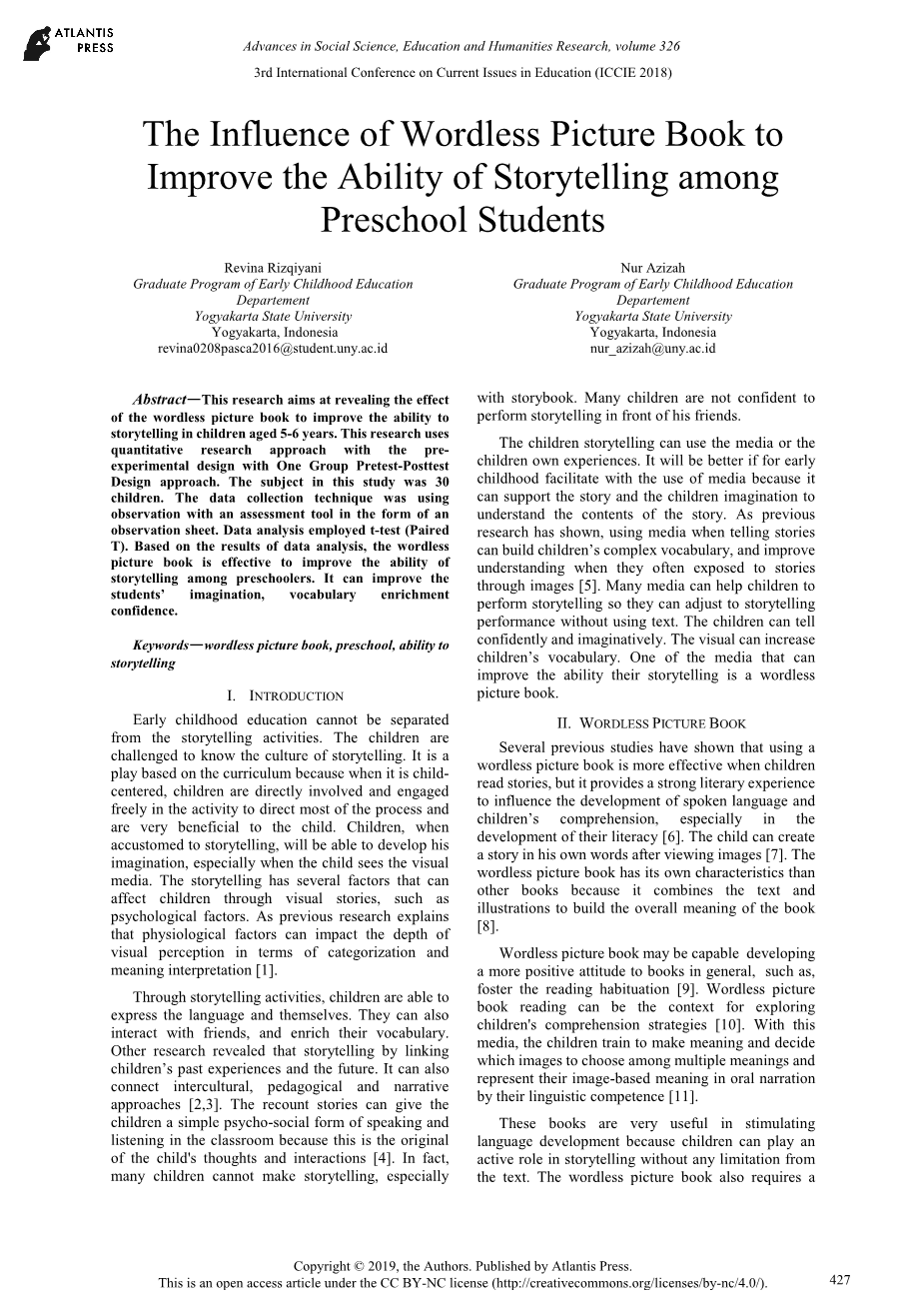 ATLANTIS PRESS

Advances in Social Science, Education and Humanities Research, volume 326

3rd International Conference on Current Issues in Education (ICCIE 2018)

The Influence of Wordless Picture Book to Improve the Ability of Storytelling among Preschool Students

Revina Rizqiyani
Graduate Program of Early Childhood Education Departement
Yogyakarta State University
Yogyakarta, Indonesia
revina0208pasca2016@student.uny.ac.id

Nur Azizah
Graduate Program of Early Childhood Education Departement
Yogyakarta State University
Yogyakarta, Indonesia
nur_azizah@uny.ac.id

Abstract—This research aims at revealing the effect of the wordless picture book to improve the ability to storytelling in children aged 5-6 years. This research uses quantitative research approach with the pre-experimental design with One Group Pretest-Posttest Design approach. The subject in this study was 30 children. The data collection technique was using observation with an assessment tool in the form of an observation sheet. Data analysis employed t-test (Paired T). Based on the results of data analysis, the wordless picture book is effective to improve the ability of storytelling among preschoolers. It can improve the students' imagination, vocabulary enrichment confidence.

Keywords—wordless picture book, preschool, ability to storytelling

I. INTRODUCTION

Early childhood education cannot be separated from the storytelling activities. The children are challenged to know the culture of storytelling. It is a play based on the curriculum because when it is child-centered, children are directly involved and engaged freely in the activity to direct most of the process and are very beneficial to the child. Children, when accustomed to storytelling, will be able to develop his imagination, especially when the child sees the visual media. The storytelling has several factors that can affect children through visual stories, such as psychological factors. As previous research explains that physiological factors can impact the depth of visual perception in terms of categorization and meaning interpretation [1].

Through storytelling activities, children are able to express the language and themselves. They can also interact with friends, and enrich their vocabulary. Other research revealed that storytelling by linking children's past experiences and the future. It can also connect intercultural, pedagogical and narrative approaches [2,3]. The recount stories can give the children a simple psycho-social form of speaking and listening in the classroom because this is the original of the child's thoughts and interactions [4]. In fact, many children cannot make storytelling, especially with storybook. Many children are not confident to perform storytelling in front of his friends.

The children storytelling can use the media or the children own experiences. It will be better if for early childhood facilitate with the use of media because it can support the story and the children imagination to understand the contents of the story. As previous research has shown, using media when telling stories can build children's complex vocabulary, and improve understanding when they often exposed to stories through images [5]. Many media can help children to perform storytelling so they can adjust to storytelling performance without using text. The children can tell confidently and imaginatively. The visual can increase children's vocabulary. One of the media that can improve the ability their storytelling is a wordless picture book.

II. WORDLESS PICTURE BOOK

Several previous studies have shown that using a wordless picture book is more effective when children read stories, but it provides a strong literary experience to influence the development of spoken language and children's comprehension, especially in the development of their literacy [6]. The child can create a story in his own words after viewing images [7]. The wordless picture book has its own characteristics than other books because it combines the text and illustrations to build the overall meaning of the book [8].

Wordless picture book may be capable developing a more positive attitude to books in general, such as, foster the reading habituation [9]. Wordless picture book reading can be the context for exploring children's comprehension strategies [10]. With this media, the children train to make meaning and decide which images to choose among multiple meanings and represent their image-based meaning in oral narration by their linguistic competence [11].

These books are very useful in stimulating language development because children can play an active role in storytelling without any limitation from the text. The wordless picture book also requires a

Copyright © 2019, the Authors. Published by Atlantis Press.
This is an open access article under the CC BY-NC license (http://creativecommons.org/licenses/by-nc/4.0/).

427